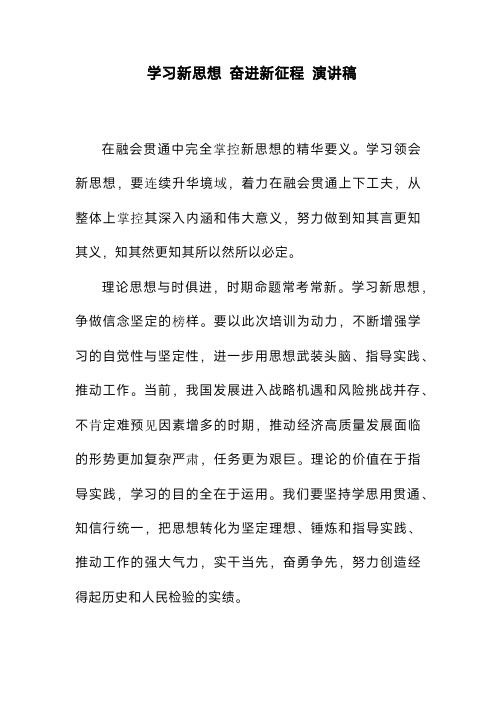 学习新思想 奋进新征程 演讲稿

在融会贯通中完全掌控新思想的精华要义。学习领会新思想，要连续升华境域，着力在融会贯通上下工夫，从整体上掌控其深入内涵和伟大意义，努力做到知其言更知其义，知其然更知其所以然所以必定。

理论思想与时俱进，时期命题常考常新。学习新思想，争做信念坚定的榜样。要以此次培训为动力，不断增强学习的自觉性与坚定性，进一步用思想武装头脑、指导实践、推动工作。当前，我国发展进入战略机遇和风险挑战并存、不肯定难预见因素增多的时期，推动经济高质量发展面临的形势更加复杂严肃，任务更为艰巨。理论的价值在于指导实践，学习的目的全在于运用。我们要坚持学思用贯通、知信行统一，把思想转化为坚定理想、锤炼和指导实践、推动工作的强大气力，实干当先，奋勇争先，努力创造经得起历史和人民检验的实绩。